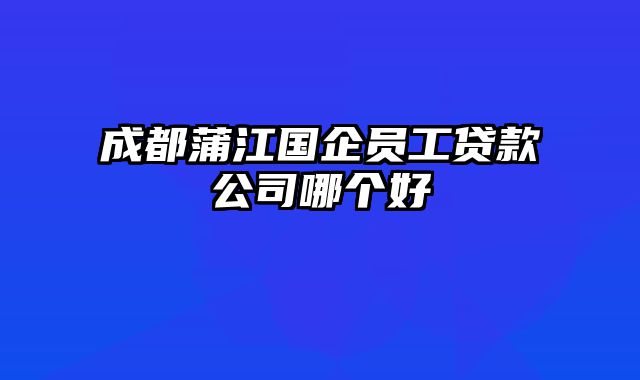 成都蒲江国企员工贷款公司哪个好